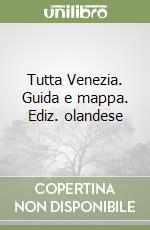 unilibro

Tutta Venezia. Guida e mappa. Ediz. olandese

COPERTINA NON DISPONIBILE